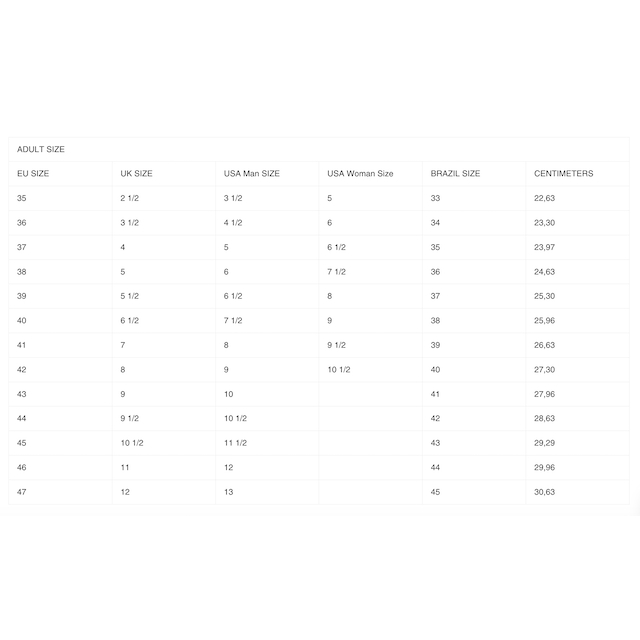 ADULT SIZE

| EU SIZE | UK SIZE | USA Man SIZE | USA Woman Size | BRAZIL SIZE | CENTIMETERS |
|---|---|---|---|---|---|
| 35 | 2 1/2 | 3 1/2 | 5 | 33 | 22,63 |
| 36 | 3 1/2 | 4 1/2 | 6 | 34 | 23,30 |
| 37 | 4 | 5 | 6 1/2 | 35 | 23,97 |
| 38 | 5 | 6 | 7 1/2 | 36 | 24,63 |
| 39 | 5 1/2 | 6 1/2 | 8 | 37 | 25,30 |
| 40 | 6 1/2 | 7 1/2 | 9 | 38 | 25,96 |
| 41 | 7 | 8 | 9 1/2 | 39 | 26,63 |
| 42 | 8 | 9 | 10 1/2 | 40 | 27,30 |
| 43 | 9 | 10 | | 41 | 27,96 |
| 44 | 9 1/2 | 10 1/2 | | 42 | 28,63 |
| 45 | 10 1/2 | 11 1/2 | | 43 | 29,29 |
| 46 | 11 | 12 | | 44 | 29,96 |
| 47 | 12 | 13 | | 45 | 30,63 |